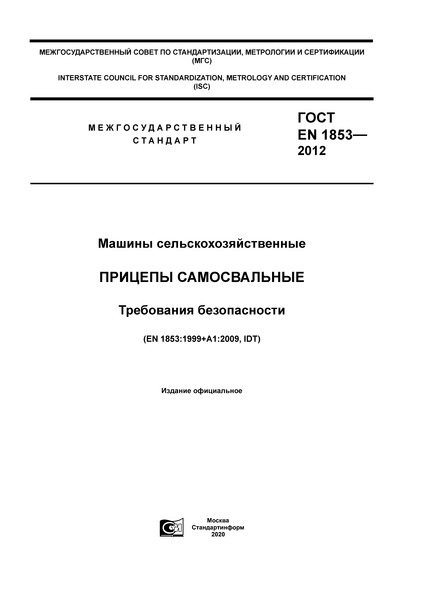 МЕЖГОСУДАРСТВЕННЫЙ СОВЕТ ПО СТАНДАРТИЗАЦИИ, МЕТРОЛОГИИ И СЕРТИФИКАЦИИ (МГС)

INTERSTATE COUNCIL FOR STANDARDIZATION, METROLOGY AND CERTIFICATION (ISC)

МЕЖГОСУДАРСТВЕННЫЙ СТАНДАРТ

ГОСТ EN 1853— 2012

Машины сельскохозяйственные

ПРИЦЕПЫ САМОСВАЛЬНЫЕ

Требования безопасности

(EN 1853:1999+A1:2009, IDT)

Издание официальное

Москва
Стандартинформ
2020